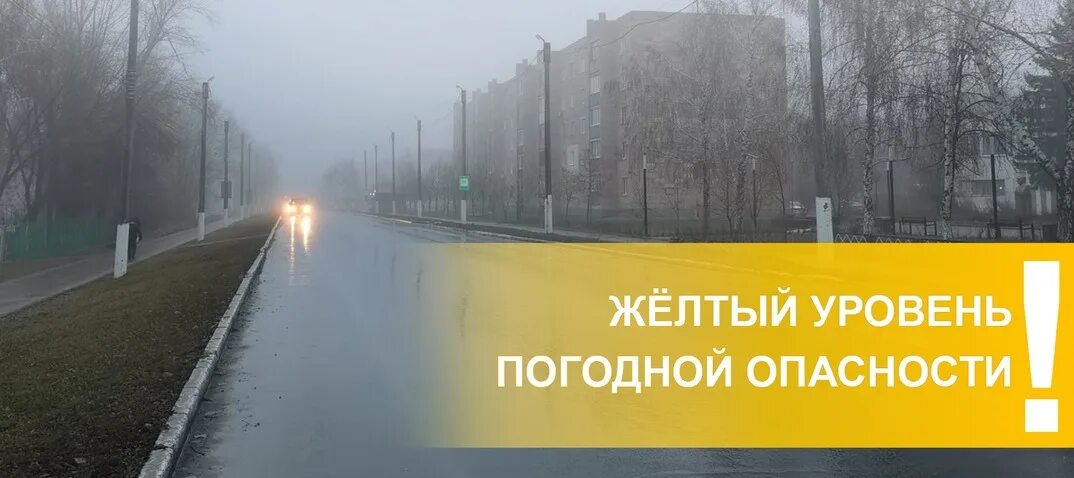 ЖЁЛТЫЙ УРОВЕНЬ
ПОГОДНОЙ ОПАСНОСТИ
!